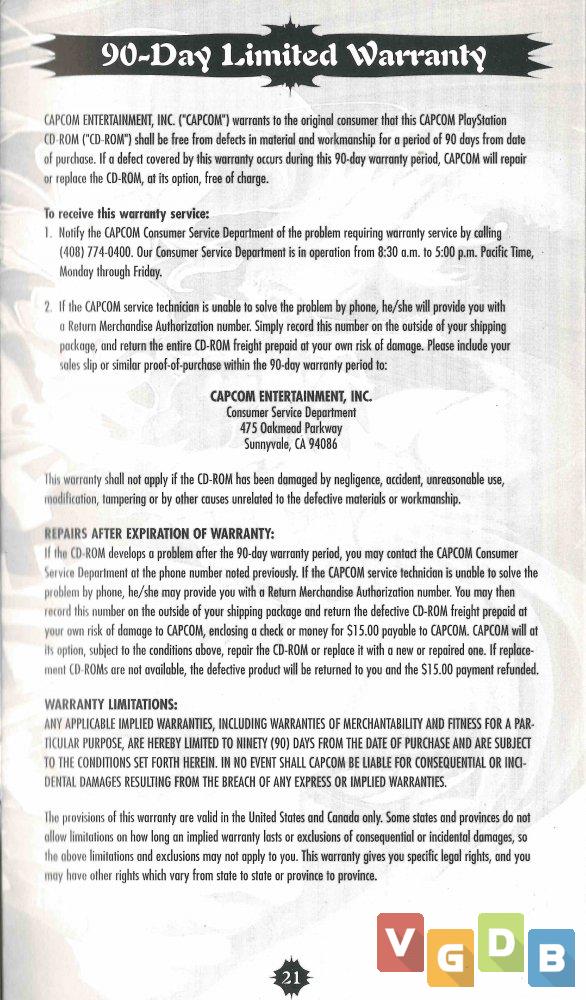 90-Day Limited Warranty

CAPCOM ENTERTAINMENT, INC. ("CAPCOM") warrants to the original consumer that this CAPCOM PlayStation CD-ROM ("CD-ROM") shall be free from defects in material and workmanship for a period of 90 days from date of purchase. If a defect covered by this warranty occurs during this 90-day warranty period, CAPCOM will repair or replace the CD-ROM, at its option, free of charge.

To receive this warranty service:
1. Notify the CAPCOM Consumer Service Department of the problem requiring warranty service by calling (408) 774-0400. Our Consumer Service Department is in operation from 8:30 a.m. to 5:00 p.m. Pacific Time, Monday through Friday.

2. If the CAPCOM service technician is unable to solve the problem by phone, he/she will provide you with a Return Merchandise Authorization number. Simply record this number on the outside of your shipping package, and return the entire CD-ROM freight prepaid at your own risk of damage. Please include your sales slip or similar proof-of-purchase within the 90-day warranty period to:

CAPCOM ENTERTAINMENT, INC.
Consumer Service Department
475 Oakmead Parkway
Sunnyvale, CA 94086

This warranty shall not apply if the CD-ROM has been damaged by negligence, accident, unreasonable use, modification, tampering or by other causes unrelated to the defective materials or workmanship.

REPAIRS AFTER EXPIRATION OF WARRANTY:
If the CD-ROM develops a problem after the 90-day warranty period, you may contact the CAPCOM Consumer Service Department at the phone number noted previously. If the CAPCOM service technician is unable to solve the problem by phone, he/she may provide you with a Return Merchandise Authorization number. You may then record this number on the outside of your shipping package and return the defective CD-ROM freight prepaid at your own risk of damage to CAPCOM, enclosing a check or money for $15.00 payable to CAPCOM. CAPCOM will at its option, subject to the conditions above, repair the CD-ROM or replace it with a new or repaired one. If replacement CD-ROMs are not available, the defective product will be returned to you and the $15.00 payment refunded.

WARRANTY LIMITATIONS:
ANY APPLICABLE IMPLIED WARRANTIES, INCLUDING WARRANTIES OF MERCHANTABILITY AND FITNESS FOR A PARTICULAR PURPOSE, ARE HEREBY LIMITED TO NINETY (90) DAYS FROM THE DATE OF PURCHASE AND ARE SUBJECT TO THE CONDITIONS SET FORTH HEREIN. IN NO EVENT SHALL CAPCOM BE LIABLE FOR CONSEQUENTIAL OR INCIDENTAL DAMAGES RESULTING FROM THE BREACH OF ANY EXPRESS OR IMPLIED WARRANTIES.

The provisions of this warranty are valid in the United States and Canada only. Some states and provinces do not allow limitations on how long an implied warranty lasts or exclusions of consequential or incidental damages, so the above limitations and exclusions may not apply to you. This warranty gives you specific legal rights, and you may have other rights which vary from state to state or province to province.

21

VGDB